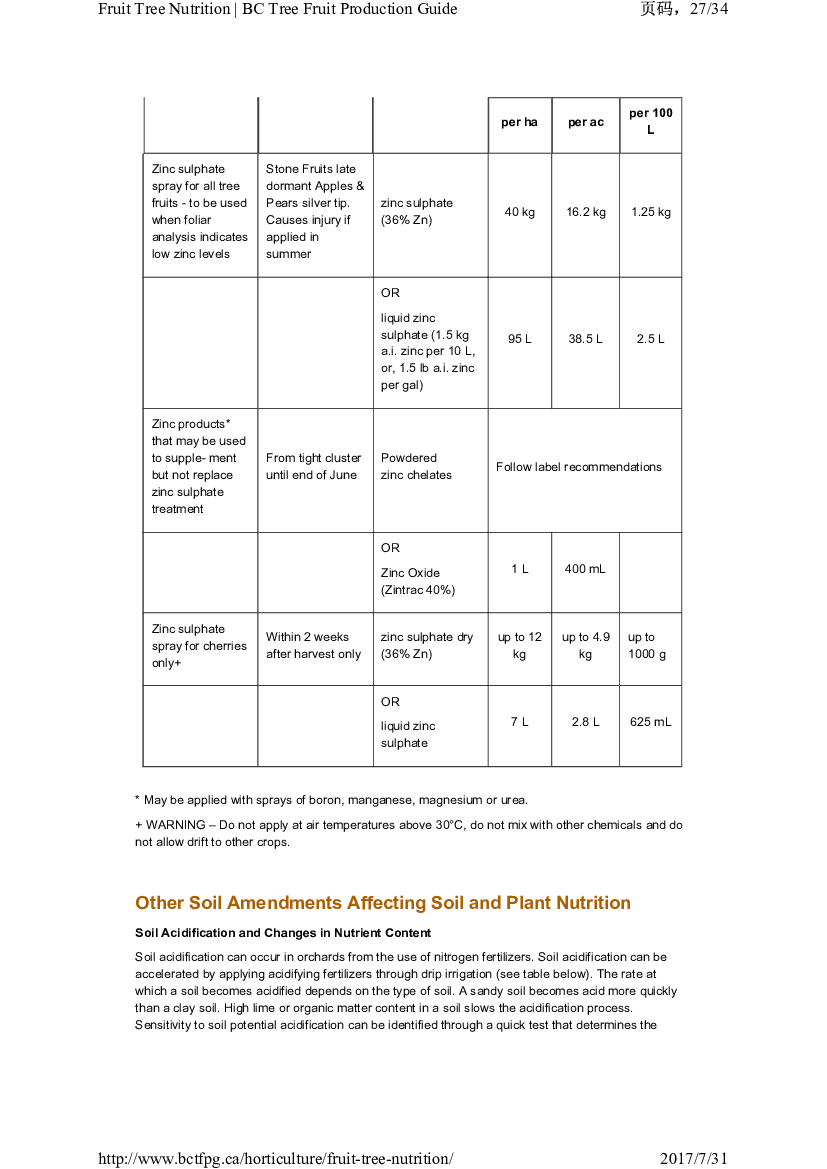 Fruit Tree Nutrition | BC Tree Fruit Production Guide 页码，27/34

| | | | per ha | per ac | per 100 L |
|---|---|---|---|---|---|
| Zinc sulphate spray for all tree fruits - to be used when foliar analysis indicates low zinc levels | Stone Fruits late dormant Apples & Pears silver tip. Causes injury if applied in summer | zinc sulphate (36% Zn) | 40 kg | 16.2 kg | 1.25 kg |
| | | OR liquid zinc sulphate (1.5 kg a.i. zinc per 10 L, or, 1.5 lb a.i. zinc per gal) | 95 L | 38.5 L | 2.5 L |
| Zinc products* that may be used to supple- ment but not replace zinc sulphate treatment | From tight cluster until end of June | Powdered zinc chelates | Follow label recommendations | | |
| | | OR Zinc Oxide (Zintrac 40%) | 1 L | 400 mL | |
| Zinc sulphate spray for cherries only+ | Within 2 weeks after harvest only | zinc sulphate dry (36% Zn) | up to 12 kg | up to 4.9 kg | up to 1000 g |
| | | OR liquid zinc sulphate | 7 L | 2.8 L | 625 mL |

* May be applied with sprays of boron, manganese, magnesium or urea.

+ WARNING – Do not apply at air temperatures above 30°C, do not mix with other chemicals and do not allow drift to other crops.

Other Soil Amendments Affecting Soil and Plant Nutrition

Soil Acidification and Changes in Nutrient Content

Soil acidification can occur in orchards from the use of nitrogen fertilizers. Soil acidification can be accelerated by applying acidifying fertilizers through drip irrigation (see table below). The rate at which a soil becomes acidified depends on the type of soil. A sandy soil becomes acid more quickly than a clay soil. High lime or organic matter content in a soil slows the acidification process. Sensitivity to soil potential acidification can be identified through a quick test that determines the

http://www.bctfpg.ca/horticulture/fruit-tree-nutrition/ 2017/7/31